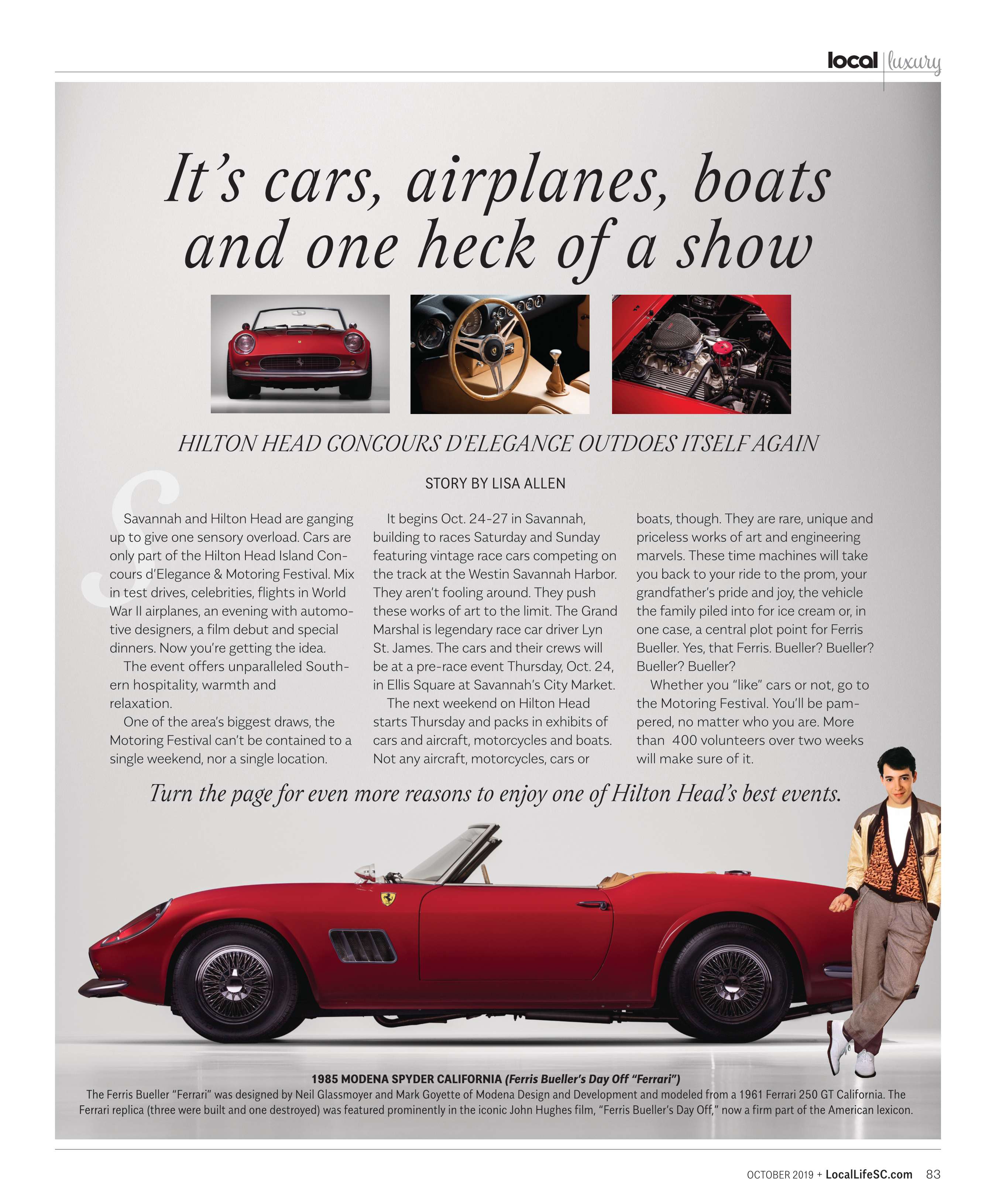 local luxury

It's cars, airplanes, boats and one heck of a show

HILTON HEAD CONCOURS D'ELEGANCE OUTDOES ITSELF AGAIN

STORY BY LISA ALLEN

Savannah and Hilton Head are ganging up to give one sensory overload. Cars are only part of the Hilton Head Island Concours d'Elegance & Motoring Festival. Mix in test drives, celebrities, flights in World War II airplanes, an evening with automotive designers, a film debut and special dinners. Now you're getting the idea.

The event offers unparalleled Southern hospitality, warmth and relaxation.

One of the area's biggest draws, the Motoring Festival can't be contained to a single weekend, nor a single location.

It begins Oct. 24-27 in Savannah, building to races Saturday and Sunday featuring vintage race cars competing on the track at the Westin Savannah Harbor. They aren't fooling around. They push these works of art to the limit. The Grand Marshal is legendary race car driver Lyn St. James. The cars and their crews will be at a pre-race event Thursday, Oct. 24, in Ellis Square at Savannah's City Market.

The next weekend on Hilton Head starts Thursday and packs in exhibits of cars and aircraft, motorcycles and boats. Not any aircraft, motorcycles, cars or boats, though. They are rare, unique and priceless works of art and engineering marvels. These time machines will take you back to your ride to the prom, your grandfather's pride and joy, the vehicle the family piled into for ice cream or, in one case, a central plot point for Ferris Bueller. Yes, that Ferris. Bueller? Bueller? Bueller? Bueller?

Whether you "like" cars or not, go to the Motoring Festival. You'll be pampered, no matter who you are. More than 400 volunteers over two weeks will make sure of it.

Turn the page for even more reasons to enjoy one of Hilton Head's best events.

1985 MODENA SPYDER CALIFORNIA (Ferris Bueller's Day Off "Ferrari")
The Ferris Bueller "Ferrari" was designed by Neil Glassmoyer and Mark Goyette of Modena Design and Development and modeled from a 1961 Ferrari 250 GT California. The Ferrari replica (three were built and one destroyed) was featured prominently in the iconic John Hughes film, "Ferris Bueller's Day Off," now a firm part of the American lexicon.

OCTOBER 2019 + LocalLifeSC.com 83